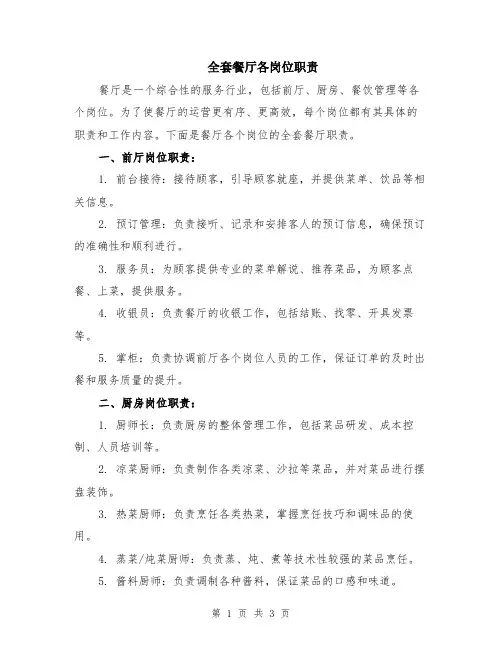 全套餐厅各岗位职责

餐厅是一个综合性的服务行业，包括前厅、厨房、餐饮管理等各个岗位。为了使餐厅的运营更有序、更高效，每个岗位都有其具体的职责和工作内容。下面是餐厅各个岗位的全套餐厅职责。

一、前厅岗位职责：

1. 前台接待：接待顾客，引导顾客就座，并提供菜单、饮品等相关信息。

2. 预订管理：负责接听、记录和安排客人的预订信息，确保预订的准确性和顺利进行。

3. 服务员：为顾客提供专业的菜单解说、推荐菜品，为顾客点餐、上菜，提供服务。

4. 收银员：负责餐厅的收银工作，包括结账、找零、开具发票等。

5. 掌柜：负责协调前厅各个岗位人员的工作，保证订单的及时出餐和服务质量的提升。

二、厨房岗位职责：

1. 厨师长：负责厨房的整体管理工作，包括菜品研发、成本控制、人员培训等。

2. 凉菜厨师：负责制作各类凉菜、沙拉等菜品，并对菜品进行摆盘装饰。

3. 热菜厨师：负责烹饪各类热菜，掌握烹饪技巧和调味品的使用。

4. 蒸菜/炖菜厨师：负责蒸、炖、煮等技术性较强的菜品烹饪。

5. 酱料厨师：负责调制各种酱料，保证菜品的口感和味道。

第 1 页 共 3 页